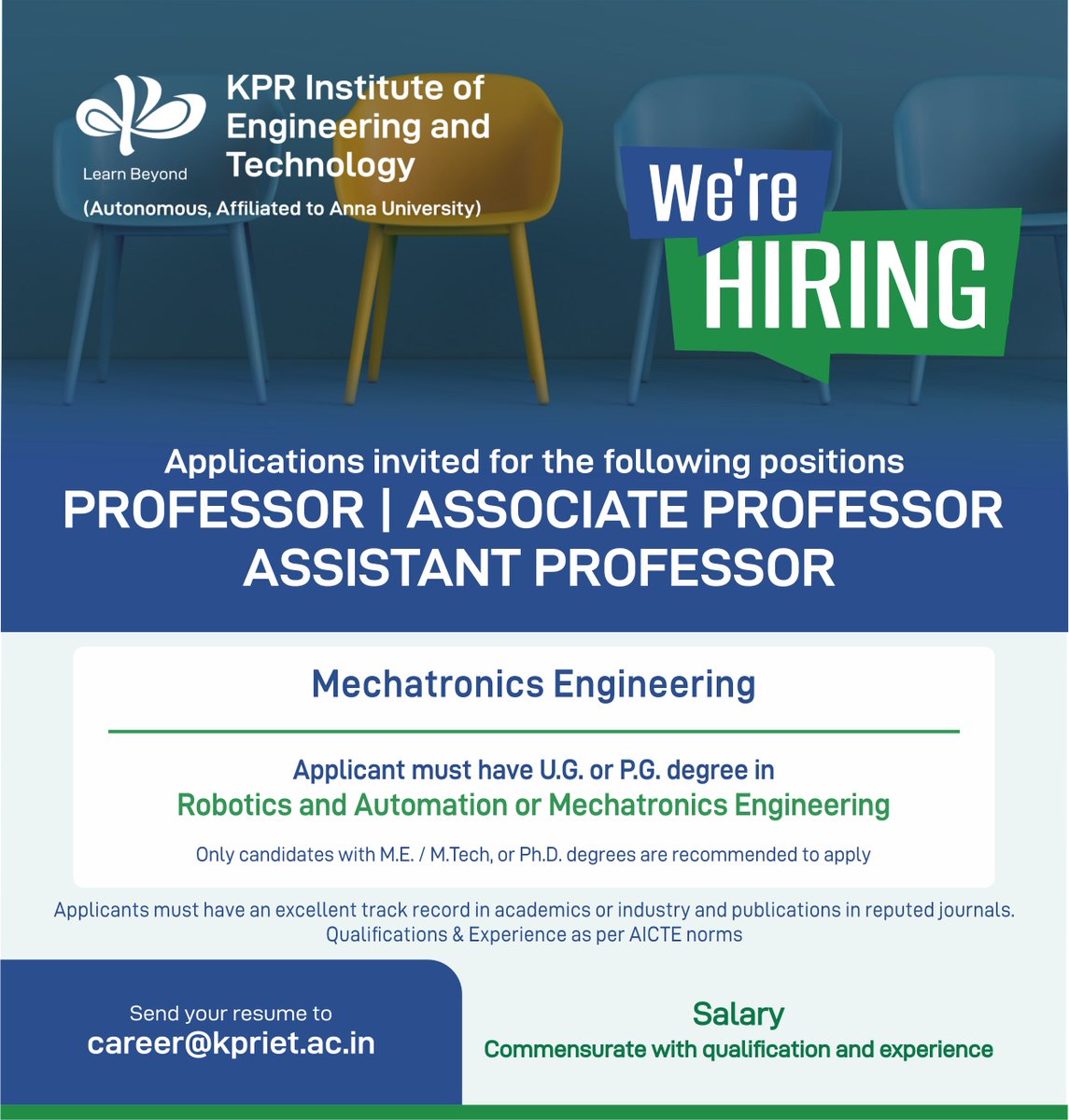 Learn Beyond

KPR Institute of Engineering and Technology

(Autonomous, Affiliated to Anna University)

We're HIRING

Applications invited for the following positions

PROFESSOR | ASSOCIATE PROFESSOR

ASSISTANT PROFESSOR

Mechatronics Engineering

Applicant must have U.G. or P.G. degree in

Robotics and Automation or Mechatronics Engineering

Only candidates with M.E. / M.Tech, or Ph.D. degrees are recommended to apply

Applicants must have an excellent track record in academics or industry and publications in reputed journals. Qualifications & Experience as per AICTE norms

Send your resume to

career@kpriet.ac.in

Salary

Commensurate with qualification and experience